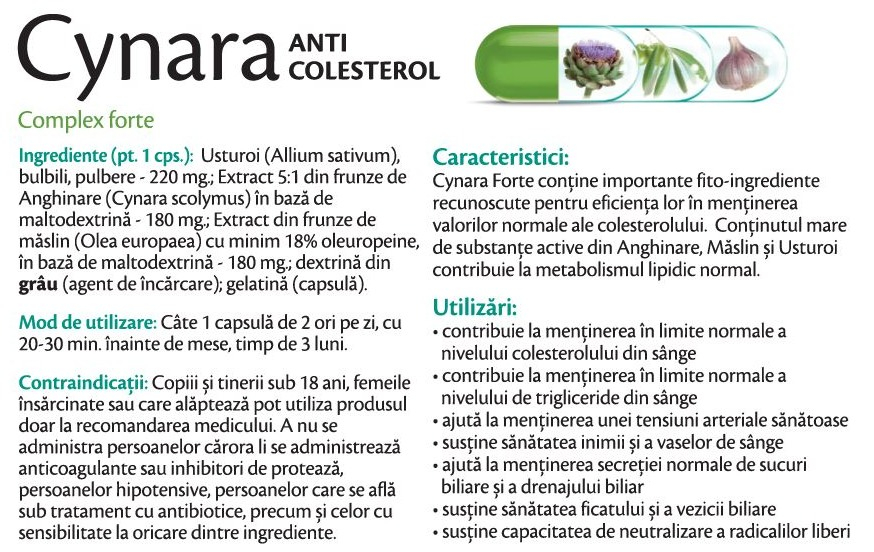 Cynara ANTI COLESTEROL

Complex forte

Ingrediente (pt. 1 cps.): Usturoi (Allium sativum), bulbili, pulbere - 220 mg.; Extract 5:1 din frunze de Anghinare (Cynara scolymus) în bază de maltodextrină - 180 mg.; Extract din frunze de măslin (Olea europaea) cu minim 18% oleuropeine, în bază de maltodextrină - 180 mg.; dextrină din grâu (agent de încărcare); gelatină (capsulă).

Mod de utilizare: Câte 1 capsulă de 2 ori pe zi, cu 20-30 min. înainte de mese, timp de 3 luni.

Contraindicații: Copiii și tinerii sub 18 ani, femeile însărcinate sau care alăptează pot utiliza produsul doar la recomandarea medicului. A nu se administra persoanelor cărora li se administrează anticoagulante sau inhibitori de protează, persoanelor hipotensive, persoanelor care se află sub tratament cu antibiotice, precum și celor cu sensibilitate la oricare dintre ingrediente.

Caracteristici:
Cynara Forte conține importante fito-ingrediente recunoscute pentru eficiența lor în menținerea valorilor normale ale colesterolului. Conținutul mare de substanțe active din Anghinare, Măslin și Usturoi contribuie la metabolismul lipidic normal.

Utilizări:
• contribuie la menținerea în limite normale a nivelului colesterolului din sânge
• contribuie la menținerea în limite normale a nivelului de trigliceride din sânge
• ajută la menținerea unei tensiuni arteriale sănătoase
• susține sănătatea inimii și a vaselor de sânge
• ajută la menținerea secreției normale de sucuri biliare și a drenajului biliar
• susține sănătatea ficatului și a vezicii biliare
• susține capacitatea de neutralizare a radicalilor liberi